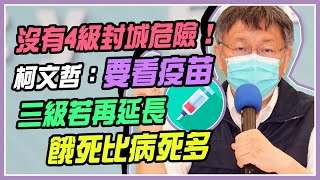 沒有4級封城危險！
柯文哲：要看疫苗
三級若再延長
餓死比病死多